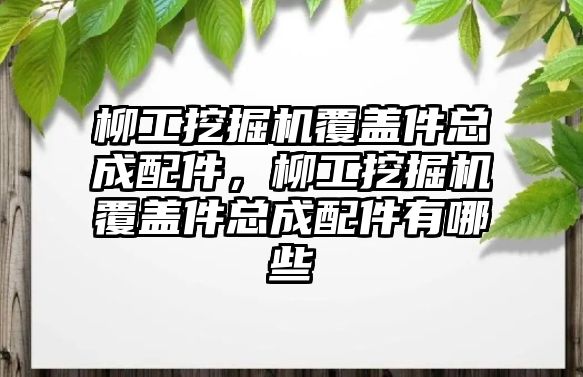 柳工挖掘机覆盖件总成配件，柳工挖掘机覆盖件总成配件有哪些